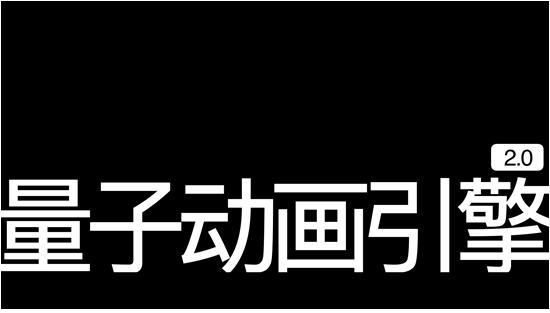 2.0
量子动画引擎